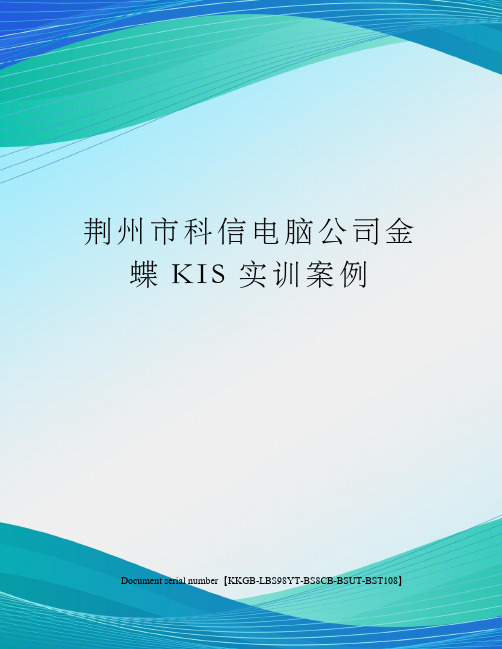 荆州市科信电脑公司金蝶 KIS 实训案例

Document serial number【KKGB-LBS98YT-BS8CB-BSUT-BST108】